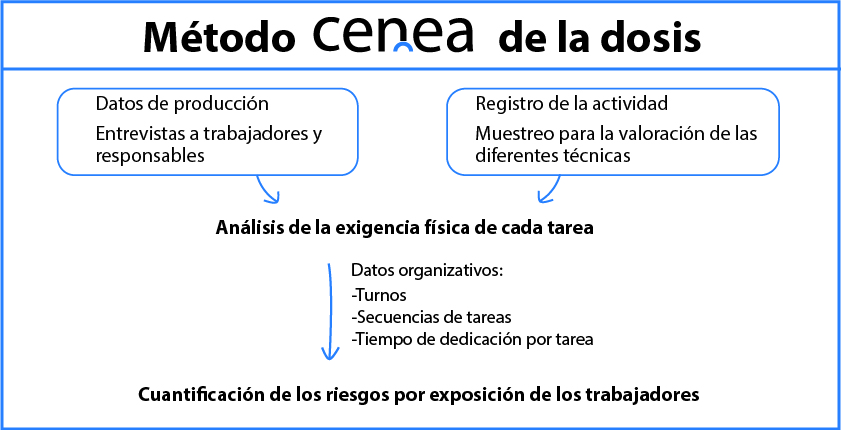 Método cenea de la dosis

Datos de producción

Entrevistas a trabajadores y responsables

Registro de la actividad

Muestreo para la valoración de las diferentes técnicas

Análisis de la exigencia física de cada tarea

Datos organizativos:
-Turnos
-Secuencias de tareas
-Tiempo de dedicación por tarea

Cuantificación de los riesgos por exposición de los trabajadores